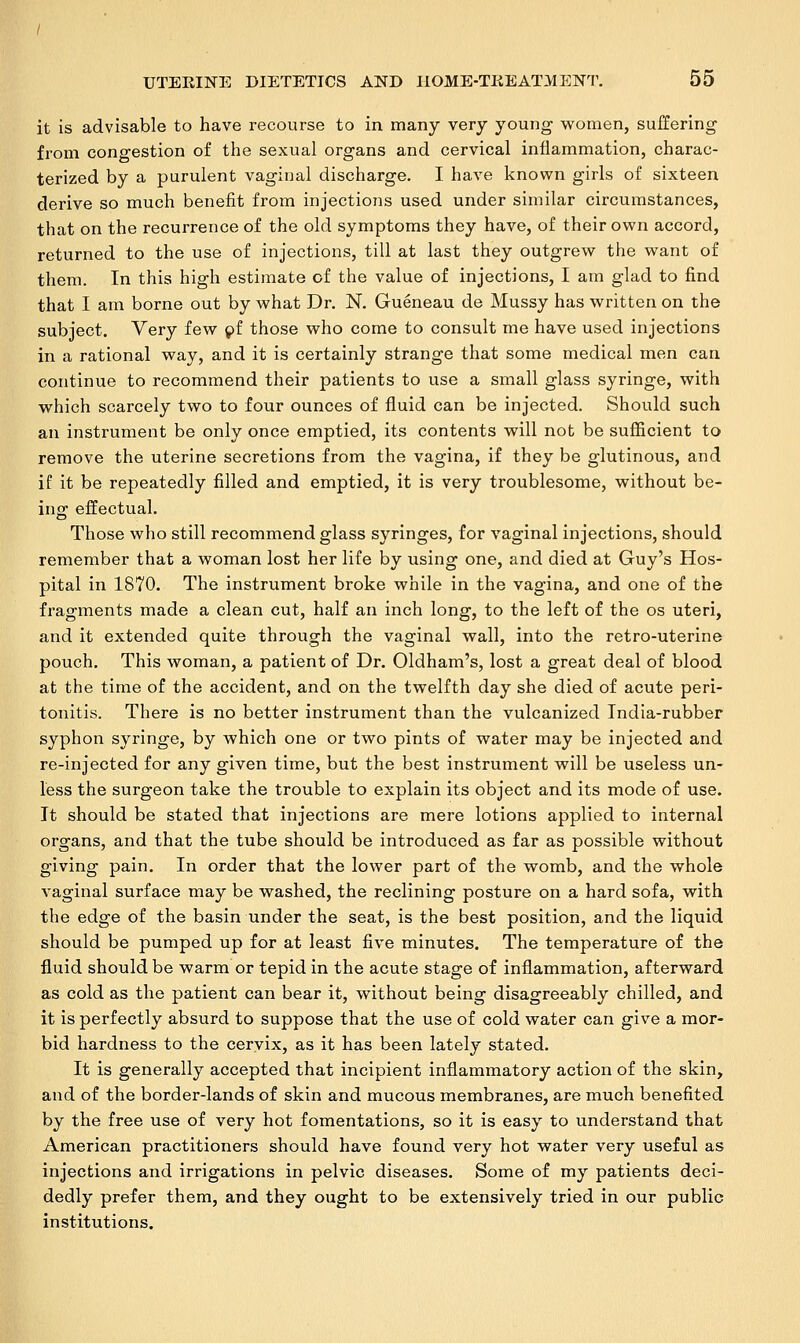 UTERINE DIETETICS AND HOME-TREATMENT. 55

it is advisable to have recourse to in many very young women, suffering from congestion of the sexual organs and cervical inflammation, characterized by a purulent vaginal discharge. I have known girls of sixteen derive so much benefit from injections used under similar circumstances, that on the recurrence of the old symptoms they have, of their own accord, returned to the use of injections, till at last they outgrew the want of them. In this high estimate of the value of injections, I am glad to find that I am borne out by what Dr. N. Guéneau de Mussy has written on the subject. Very few of those who come to consult me have used injections in a rational way, and it is certainly strange that some medical men can continue to recommend their patients to use a small glass syringe, with which scarcely two to four ounces of fluid can be injected. Should such an instrument be only once emptied, its contents will not be sufficient to remove the uterine secretions from the vagina, if they be glutinous, and if it be repeatedly filled and emptied, it is very troublesome, without being effectual.

Those who still recommend glass syringes, for vaginal injections, should remember that a woman lost her life by using one, and died at Guy's Hospital in 1870. The instrument broke while in the vagina, and one of the fragments made a clean cut, half an inch long, to the left of the os uteri, and it extended quite through the vaginal wall, into the retro-uterine pouch. This woman, a patient of Dr. Oldham's, lost a great deal of blood at the time of the accident, and on the twelfth day she died of acute peritonitis. There is no better instrument than the vulcanized India-rubber syphon syringe, by which one or two pints of water may be injected and re-injected for any given time, but the best instrument will be useless unless the surgeon take the trouble to explain its object and its mode of use. It should be stated that injections are mere lotions applied to internal organs, and that the tube should be introduced as far as possible without giving pain. In order that the lower part of the womb, and the whole vaginal surface may be washed, the reclining posture on a hard sofa, with the edge of the basin under the seat, is the best position, and the liquid should be pumped up for at least five minutes. The temperature of the fluid should be warm or tepid in the acute stage of inflammation, afterward as cold as the patient can bear it, without being disagreeably chilled, and it is perfectly absurd to suppose that the use of cold water can give a morbid hardness to the cervix, as it has been lately stated.

It is generally accepted that incipient inflammatory action of the skin, and of the border-lands of skin and mucous membranes, are much benefited by the free use of very hot fomentations, so it is easy to understand that American practitioners should have found very hot water very useful as injections and irrigations in pelvic diseases. Some of my patients decidedly prefer them, and they ought to be extensively tried in our public institutions.